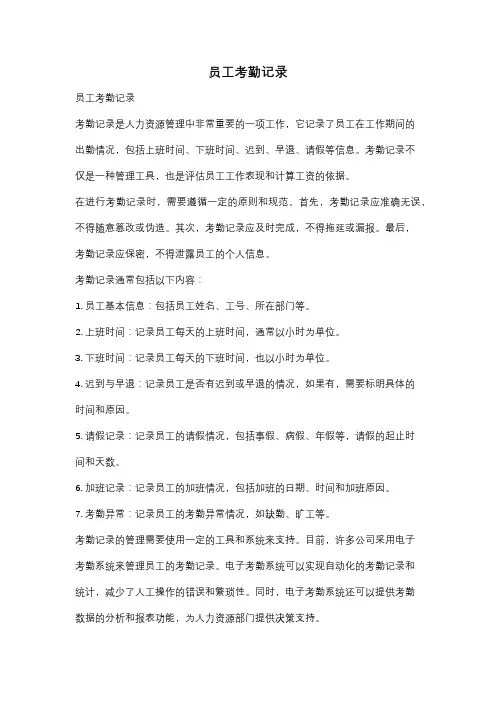 员工考勤记录

员工考勤记录

考勤记录是人力资源管理中非常重要的一项工作，它记录了员工在工作期间的出勤情况，包括上班时间、下班时间、迟到、早退、请假等信息。考勤记录不仅是一种管理工具，也是评估员工工作表现和计算工资的依据。

在进行考勤记录时，需要遵循一定的原则和规范。首先，考勤记录应准确无误，不得随意篡改或伪造。其次，考勤记录应及时完成，不得拖延或漏报。最后，考勤记录应保密，不得泄露员工的个人信息。

考勤记录通常包括以下内容：

1. 员工基本信息：包括员工姓名、工号、所在部门等。

2. 上班时间：记录员工每天的上班时间，通常以小时为单位。

3. 下班时间：记录员工每天的下班时间，也以小时为单位。

4. 迟到与早退：记录员工是否有迟到或早退的情况，如果有，需要标明具体的时间和原因。

5. 请假记录：记录员工的请假情况，包括事假、病假、年假等，请假的起止时间和天数。

6. 加班记录：记录员工的加班情况，包括加班的日期、时间和加班原因。

7. 考勤异常：记录员工的考勤异常情况，如缺勤、旷工等。

考勤记录的管理需要使用一定的工具和系统来支持。目前，许多公司采用电子考勤系统来管理员工的考勤记录。电子考勤系统可以实现自动化的考勤记录和统计，减少了人工操作的错误和繁琐性。同时，电子考勤系统还可以提供考勤数据的分析和报表功能，为人力资源部门提供决策支持。